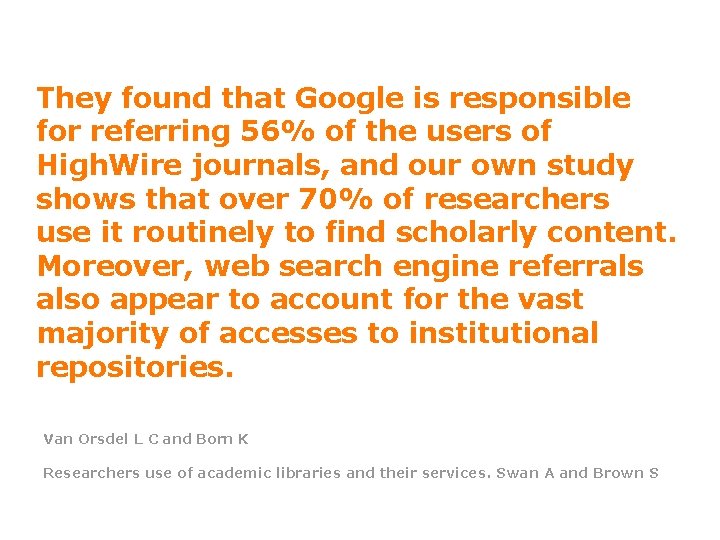 They found that Google is responsible for referring 56% of the users of HighWire journals, and our own study shows that over 70% of researchers use it routinely to find scholarly content. Moreover, web search engine referrals also appear to account for the vast majority of accesses to institutional repositories.

Van Orsdel L C and Born K

Researchers use of academic libraries and their services. Swan A and Brown S